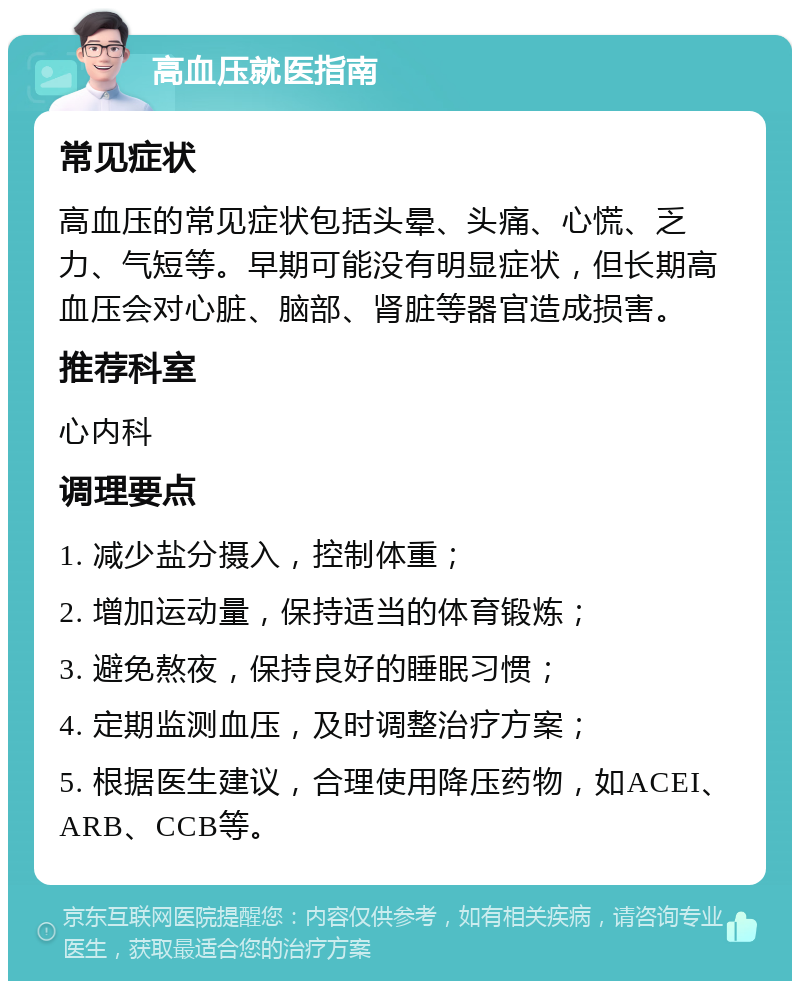 高血压就医指南

常见症状

高血压的常见症状包括头晕、头痛、心慌、乏力、气短等。早期可能没有明显症状，但长期高血压会对心脏、脑部、肾脏等器官造成损害。

推荐科室

心内科

调理要点

1. 减少盐分摄入，控制体重；

2. 增加运动量，保持适当的体育锻炼；

3. 避免熬夜，保持良好的睡眠习惯；

4. 定期监测血压，及时调整治疗方案；

5. 根据医生建议，合理使用降压药物，如ACEI、ARB、CCB等。

京东互联网医院提醒您：内容仅供参考，如有相关疾病，请咨询专业医生，获取最适合您的治疗方案